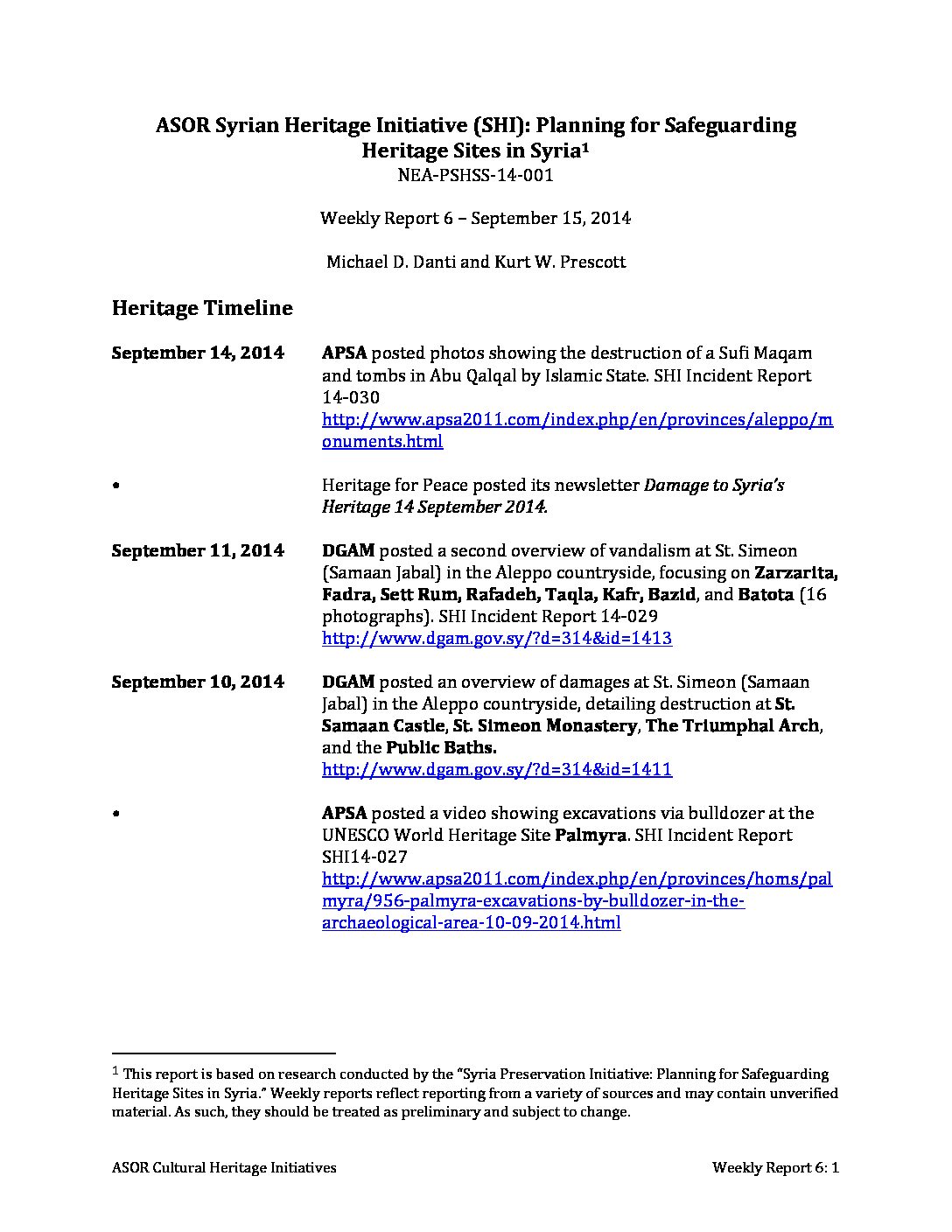 ASOR Syrian Heritage Initiative (SHI): Planning for Safeguarding Heritage Sites in Syria$^1$
NEA-PSHSS-14-001

Weekly Report 6 – September 15, 2014

Michael D. Danti and Kurt W. Prescott

Heritage Timeline

September 14, 2014 APSA posted photos showing the destruction of a Sufi Maqam and tombs in Abu Qalqal by Islamic State. SHI Incident Report 14-030
http://www.apsa2011.com/index.php/en/provinces/aleppo/monuments.html

• Heritage for Peace posted its newsletter Damage to Syria's Heritage 14 September 2014.

September 11, 2014 DGAM posted a second overview of vandalism at St. Simeon (Samaan Jabal) in the Aleppo countryside, focusing on Zarzarita, Fadra, Sett Rum, Rafadeh, Taqla, Kafr, Bazid, and Batota (16 photographs). SHI Incident Report 14-029
http://www.dgam.gov.sy/?d=314&id=1413

September 10, 2014 DGAM posted an overview of damages at St. Simeon (Samaan Jabal) in the Aleppo countryside, detailing destruction at St. Samaan Castle, St. Simeon Monastery, The Triumphal Arch, and the Public Baths.
http://www.dgam.gov.sy/?d=314&id=1411

• APSA posted a video showing excavations via bulldozer at the UNESCO World Heritage Site Palmyra. SHI Incident Report SHI14-027
http://www.apsa2011.com/index.php/en/provinces/homs/palmyra/956-palmyra-excavations-by-bulldozer-in-the-archaeological-area-10-09-2014.html

$^1$ This report is based on research conducted by the "Syria Preservation Initiative: Planning for Safeguarding Heritage Sites in Syria." Weekly reports reflect reporting from a variety of sources and may contain unverified material. As such, they should be treated as preliminary and subject to change.

ASOR Cultural Heritage Initiatives Weekly Report 6: 1